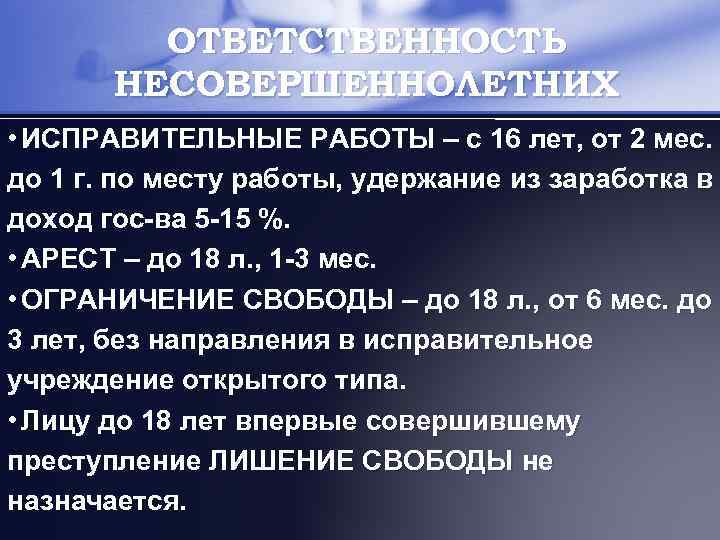 ОТВЕТСТВЕННОСТЬ НЕСОВЕРШЕННОЛЕТНИХ

•ИСПРАВИТЕЛЬНЫЕ РАБОТЫ – с 16 лет, от 2 мес. до 1 г. по месту работы, удержание из заработка в доход гос-ва 5-15 %.
•АРЕСТ – до 18 л., 1-3 мес.
•ОГРАНИЧЕНИЕ СВОБОДЫ – до 18 л., от 6 мес. до 3 лет, без направления в исправительное учреждение открытого типа.
•Лицу до 18 лет впервые совершившему преступление ЛИШЕНИЕ СВОБОДЫ не назначается.